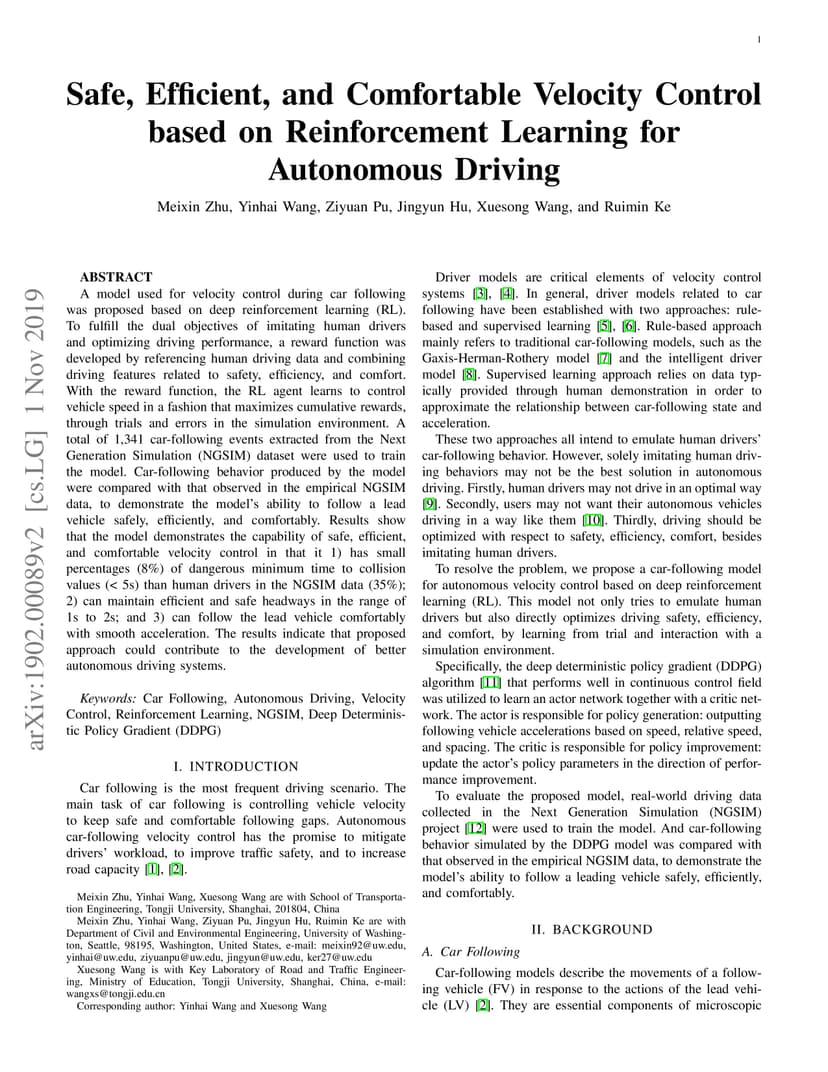 1

Safe, Efficient, and Comfortable Velocity Control based on Reinforcement Learning for Autonomous Driving

Meixin Zhu, Yinhai Wang, Ziyuan Pu, Jingyun Hu, Xuesong Wang, and Ruimin Ke

arXiv:1902.00089v2 [cs.LG] 1 Nov 2019

ABSTRACT
A model used for velocity control during car following was proposed based on deep reinforcement learning (RL). To fulfill the dual objectives of imitating human drivers and optimizing driving performance, a reward function was developed by referencing human driving data and combining driving features related to safety, efficiency, and comfort. With the reward function, the RL agent learns to control vehicle speed in a fashion that maximizes cumulative rewards, through trials and errors in the simulation environment. A total of 1,341 car-following events extracted from the Next Generation Simulation (NGSIM) dataset were used to train the model. Car-following behavior produced by the model were compared with that observed in the empirical NGSIM data, to demonstrate the model's ability to follow a lead vehicle safely, efficiently, and comfortably. Results show that the model demonstrates the capability of safe, efficient, and comfortable velocity control in that it 1) has small percentages (8%) of dangerous minimum time to collision values (< 5s) than human drivers in the NGSIM data (35%); 2) can maintain efficient and safe headways in the range of 1s to 2s; and 3) can follow the lead vehicle comfortably with smooth acceleration. The results indicate that proposed approach could contribute to the development of better autonomous driving systems.

Keywords: Car Following, Autonomous Driving, Velocity Control, Reinforcement Learning, NGSIM, Deep Deterministic Policy Gradient (DDPG)

I. INTRODUCTION

Car following is the most frequent driving scenario. The main task of car following is controlling vehicle velocity to keep safe and comfortable following gaps. Autonomous car-following velocity control has the promise to mitigate drivers' workload, to improve traffic safety, and to increase road capacity [1], [2].

Meixin Zhu, Yinhai Wang, Xuesong Wang are with School of Transportation Engineering, Tongji University, Shanghai, 201804, China
Meixin Zhu, Yinhai Wang, Ziyuan Pu, Jingyun Hu, Ruimin Ke are with Department of Civil and Environmental Engineering, University of Washington, Seattle, 98195, Washington, United States, e-mail: meixin92@uw.edu, yinhai@uw.edu, ziyuanpu@uw.edu, jingyun@uw.edu, ker27@uw.edu
Xuesong Wang is with Key Laboratory of Road and Traffic Engineering, Ministry of Education, Tongji University, Shanghai, China, e-mail: wangxs@tongji.edu.cn
Corresponding author: Yinhai Wang and Xuesong Wang

Driver models are critical elements of velocity control systems [3], [4]. In general, driver models related to car following have been established with two approaches: rule-based and supervised learning [5], [6]. Rule-based approach mainly refers to traditional car-following models, such as the Gaxis-Herman-Rothery model [7] and the intelligent driver model [8]. Supervised learning approach relies on data typically provided through human demonstration in order to approximate the relationship between car-following state and acceleration.

These two approaches all intend to emulate human drivers' car-following behavior. However, solely imitating human driving behaviors may not be the best solution in autonomous driving. Firstly, human drivers may not drive in an optimal way [9]. Secondly, users may not want their autonomous vehicles driving in a way like them [10]. Thirdly, driving should be optimized with respect to safety, efficiency, comfort, besides imitating human drivers.

To resolve the problem, we propose a car-following model for autonomous velocity control based on deep reinforcement learning (RL). This model not only tries to emulate human drivers but also directly optimizes driving safety, efficiency, and comfort, by learning from trial and interaction with a simulation environment.

Specifically, the deep deterministic policy gradient (DDPG) algorithm [11] that performs well in continuous control field was utilized to learn an actor network together with a critic network. The actor is responsible for policy generation: outputting following vehicle accelerations based on speed, relative speed, and spacing. The critic is responsible for policy improvement: update the actor's policy parameters in the direction of performance improvement.

To evaluate the proposed model, real-world driving data collected in the Next Generation Simulation (NGSIM) project [12] were used to train the model. And car-following behavior simulated by the DDPG model was compared with that observed in the empirical NGSIM data, to demonstrate the model's ability to follow a leading vehicle safely, efficiently, and comfortably.

II. BACKGROUND

A. Car Following

Car-following models describe the movements of a following vehicle (FV) in response to the actions of the lead vehicle (LV) [2]. They are essential components of microscopic